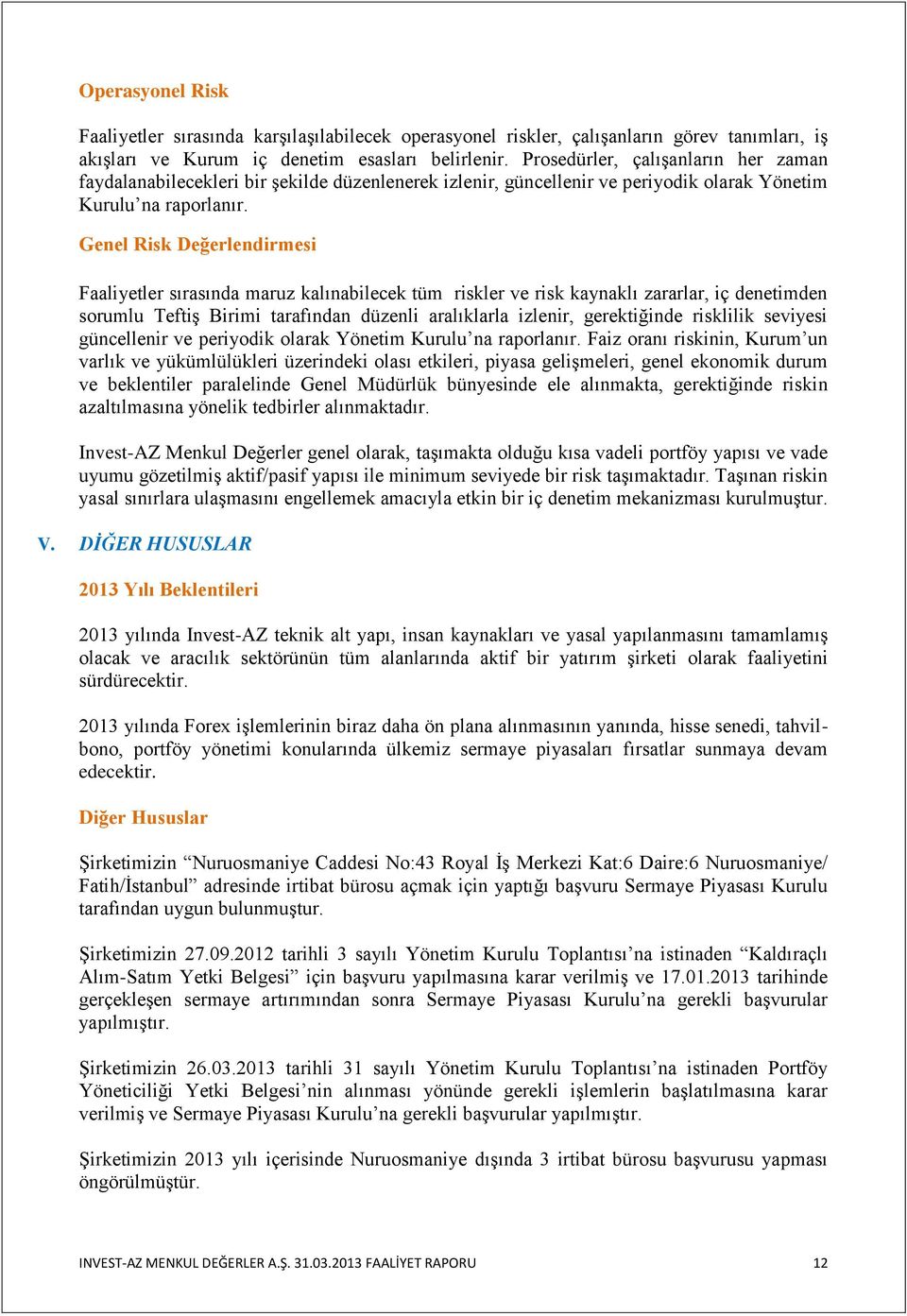 Operasyonel Risk

Faaliyetler sırasında karşılaşılabilecek operasyonel riskler, çalışanların görev tanımları, iş akışları ve Kurum iç denetim esasları belirlenir. Prosedürler, çalışanların her zaman faydalanabilecekleri bir şekilde düzenlenerek izlenir, güncellenir ve periyodik olarak Yönetim Kurulu'na raporlanır.

Genel Risk Değerlendirmesi

Faaliyetler sırasında maruz kalınabilecek tüm riskler ve risk kaynaklı zararlar, iç denetimden sorumlu Teftiş Birimi tarafından düzenli aralıklarla izlenir, gerektiğinde risklilik seviyesi güncellenir ve periyodik olarak Yönetim Kurulu'na raporlanır. Faiz oranı riskinin, Kurum'un varlık ve yükümlülükleri üzerindeki olası etkileri, piyasa gelişmeleri, genel ekonomik durum ve beklentiler paralelinde Genel Müdürlük bünyesinde ele alınmakta, gerektiğinde riskin azaltılmasına yönelik tedbirler alınmaktadır.

Invest-AZ Menkul Değerler genel olarak, taşımakta olduğu kısa vadeli portföy yapısı ve vade uyumu gözetilmiş aktif/pasif yapısı ile minimum seviyede bir risk taşımaktadır. Taşınan riskin yasal sınırlara ulaşmasını engellemek amacıyla etkin bir iç denetim mekanizması kurulmuştur.

V. DİĞER HUSUSLAR

2013 Yılı Beklentileri

2013 yılında Invest-AZ teknik alt yapı, insan kaynakları ve yasal yapılanmasını tamamlamış olacak ve aracılık sektörünün tüm alanlarında aktif bir yatırım şirketi olarak faaliyetini sürdürecektir.

2013 yılında Forex işlemlerinin biraz daha ön plana alınmasının yanında, hisse senedi, tahvil-bono, portföy yönetimi konularında ülkemiz sermaye piyasaları fırsatlar sunmaya devam edecektir.

Diğer Hususlar

Şirketimizin "Nuruosmaniye Caddesi No:43 Royal İş Merkezi Kat:6 Daire:6 Nuruosmaniye/ Fatih/İstanbul" adresinde irtibat bürosu açmak için yaptığı başvuru Sermaye Piyasası Kurulu tarafından uygun bulunmuştur.

Şirketimizin 27.09.2012 tarihli 3 sayılı Yönetim Kurulu Toplantısı'na istinaden "Kaldıraçlı Alım-Satım Yetki Belgesi" için başvuru yapılmasına karar verilmiş ve 17.01.2013 tarihinde gerçekleşen sermaye artırımından sonra Sermaye Piyasası Kurulu'na gerekli başvurular yapılmıştır.

Şirketimizin 26.03.2013 tarihli 31 sayılı Yönetim Kurulu Toplantısı'na istinaden Portföy Yöneticiliği Yetki Belgesi'nin alınması yönünde gerekli işlemlerin başlatılmasına karar verilmiş ve Sermaye Piyasası Kurulu'na gerekli başvurular yapılmıştır.

Şirketimizin 2013 yılı içerisinde Nuruosmaniye dışında 3 irtibat bürosu başvurusu yapması öngörülmüştür.

INVEST-AZ MENKUL DEĞERLER A.Ş. 31.03.2013 FAALİYET RAPORU 12